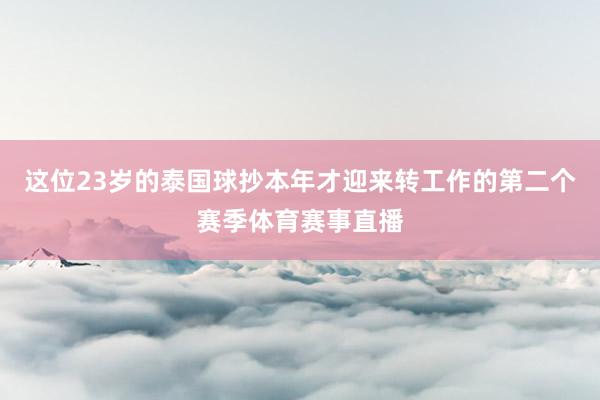 这位23岁的泰国球抄本年才迎来转工作的第二个赛季体育赛事直播